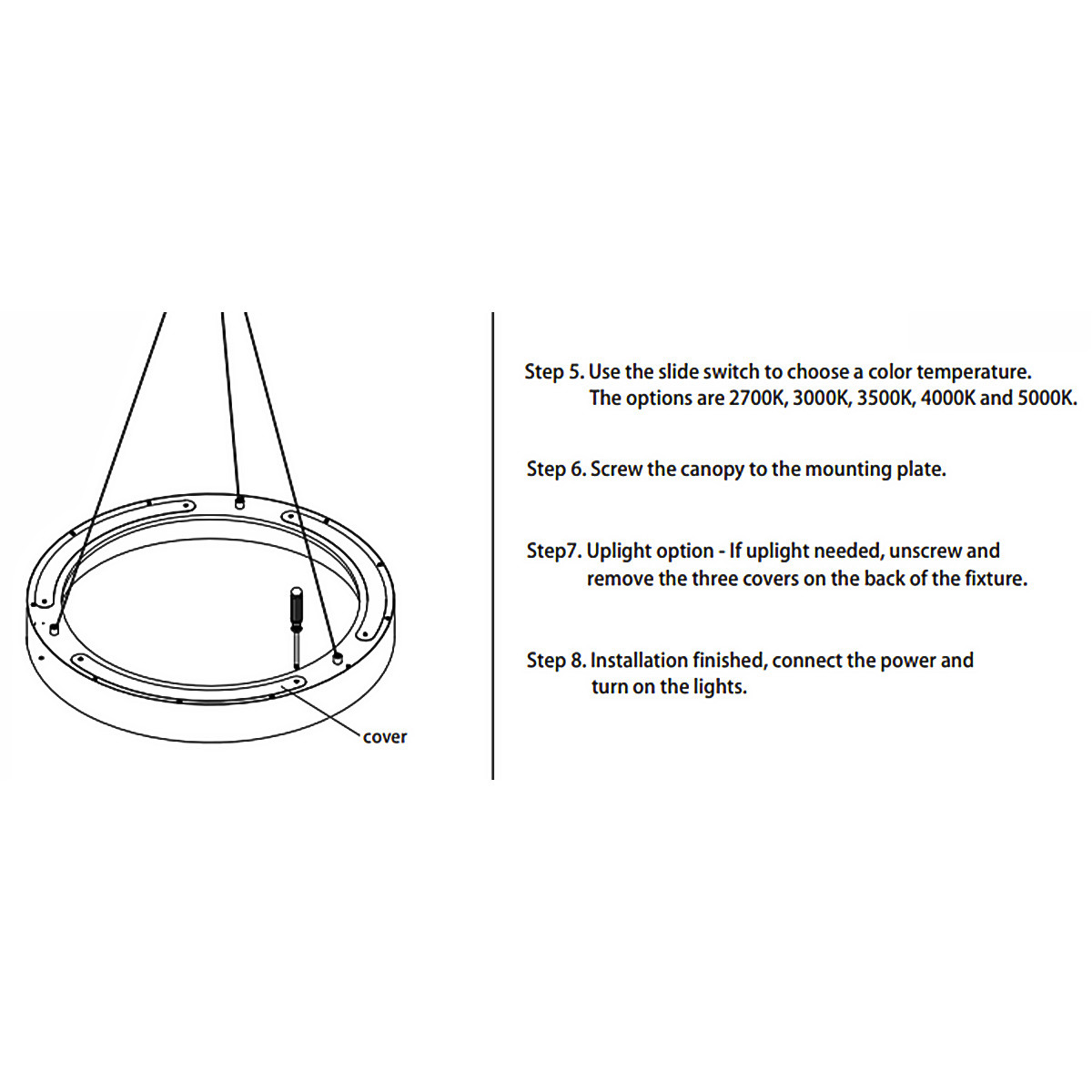 cover

Step 5. Use the slide switch to choose a color temperature.
The options are 2700K, 3000K, 3500K, 4000K and 5000K.

Step 6. Screw the canopy to the mounting plate.

Step7. Uplight option - If uplight needed, unscrew and remove the three covers on the back of the fixture.

Step 8. Installation finished, connect the power and turn on the lights.